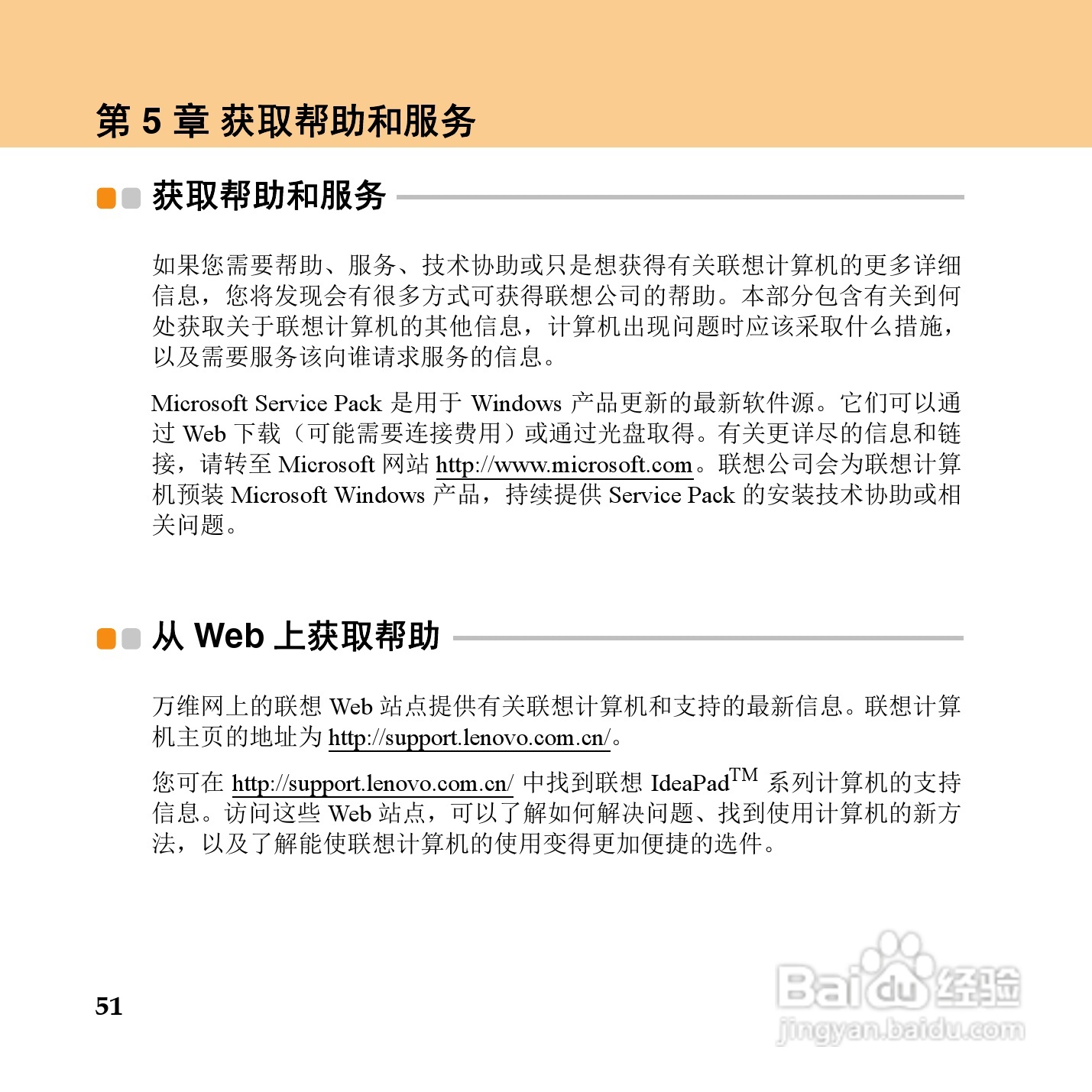 第 5 章 获取帮助和服务

获取帮助和服务

如果您需要帮助、服务、技术协助或只是想获得有关联想计算机的更多详细信息，您将发现会有很多方式可获得联想公司的帮助。本部分包含有关到何处获取关于联想计算机的其他信息，计算机出现问题时应该采取什么措施，以及需要服务该向谁请求服务的信息。

Microsoft Service Pack 是用于 Windows 产品更新的最新软件源。它们可以通过 Web 下载（可能需要连接费用）或通过光盘取得。有关更详尽的信息和链接，请转至 Microsoft 网站 http://www.microsoft.com。联想公司会为联想计算机预装 Microsoft Windows 产品，持续提供 Service Pack 的安装技术协助或相关问题。

从 Web 上获取帮助

万维网上的联想 Web 站点提供有关联想计算机和支持的最新信息。联想计算机主页的地址为 http://support.lenovo.com.cn/。

您可在 http://support.lenovo.com.cn/ 中找到联想 IdeaPad$^{TM}$ 系列计算机的支持信息。访问这些 Web 站点，可以了解如何解决问题、找到使用计算机的新方法，以及了解能使联想计算机的使用变得更加便捷的选件。

51

Baidu 经验
jingyan.baidu.com